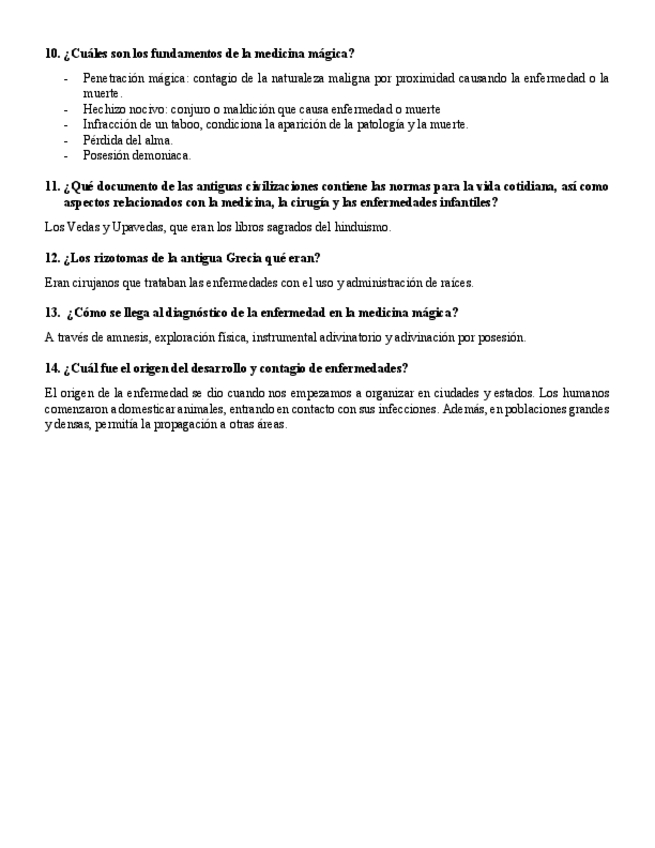 10. ¿Cuáles son los fundamentos de la medicina mágica?

- Penetración mágica: contagio de la naturaleza maligna por proximidad causando la enfermedad o la muerte.
- Hechizo nocivo: conjuro o maldición que causa enfermedad o muerte
- Infracción de un taboo, condiciona la aparición de la patología y la muerte.
- Pérdida del alma.
- Posesión demoniaca.

11. ¿Qué documento de las antiguas civilizaciones contiene las normas para la vida cotidiana, así como aspectos relacionados con la medicina, la cirugía y las enfermedades infantiles?

Los Vedas y Upavedas, que eran los libros sagrados del hinduismo.

12. ¿Los rizotomas de la antigua Grecia qué eran?

Eran cirujanos que trataban las enfermedades con el uso y administración de raíces.

13. ¿Cómo se llega al diagnóstico de la enfermedad en la medicina mágica?

A través de amnesis, exploración física, instrumental adivinatorio y adivinación por posesión.

14. ¿Cuál fue el origen del desarrollo y contagio de enfermedades?

El origen de la enfermedad se dio cuando nos empezamos a organizar en ciudades y estados. Los humanos comenzaron a domesticar animales, entrando en contacto con sus infecciones. Además, en poblaciones grandes y densas, permitía la propagación a otras áreas.